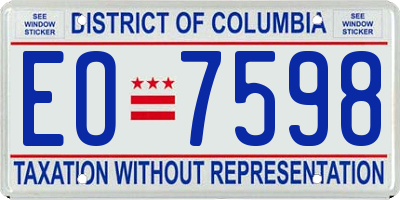 SEE WINDOW STICKER

DISTRICT OF COLUMBIA

SEE WINDOW STICKER

EO 7598

TAXATION WITHOUT REPRESENTATION